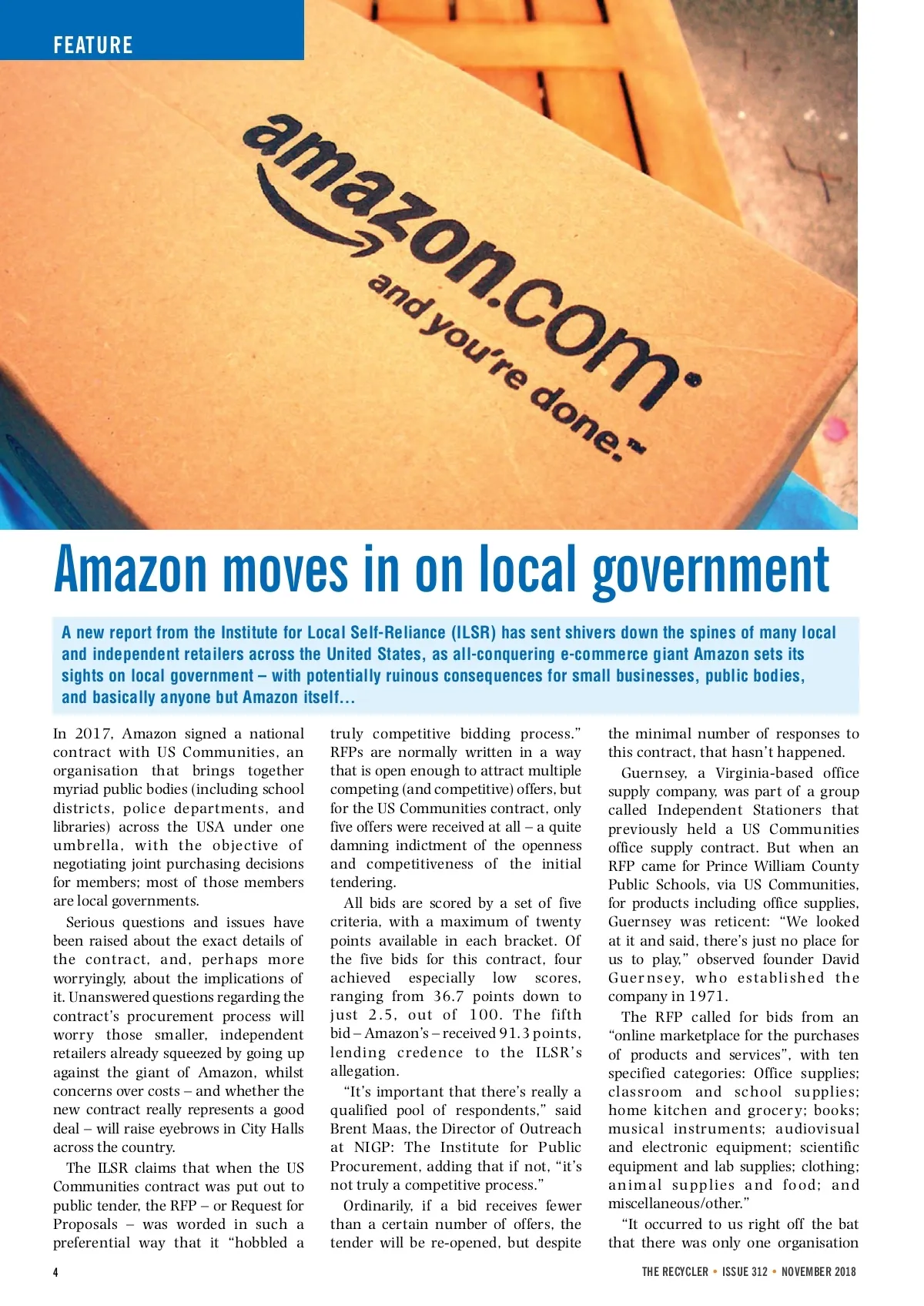 FEATURE

amazon.com and you're done.™

Amazon moves in on local government

A new report from the Institute for Local Self-Reliance (ILSR) has sent shivers down the spines of many local and independent retailers across the United States, as all-conquering e-commerce giant Amazon sets its sights on local government – with potentially ruinous consequences for small businesses, public bodies, and basically anyone but Amazon itself...

In 2017, Amazon signed a national contract with US Communities, an organisation that brings together myriad public bodies (including school districts, police departments, and libraries) across the USA under one umbrella, with the objective of negotiating joint purchasing decisions for members; most of those members are local governments.

Serious questions and issues have been raised about the exact details of the contract, and, perhaps more worryingly, about the implications of it. Unanswered questions regarding the contract's procurement process will worry those smaller, independent retailers already squeezed by going up against the giant of Amazon, whilst concerns over costs – and whether the new contract really represents a good deal – will raise eyebrows in City Halls across the country.

The ILSR claims that when the US Communities contract was put out to public tender, the RFP – or Request for Proposals – was worded in such a preferential way that it "hobbled a truly competitive bidding process." RFPs are normally written in a way that is open enough to attract multiple competing (and competitive) offers, but for the US Communities contract, only five offers were received at all – a quite damning indictment of the openness and competitiveness of the initial tendering.

All bids are scored by a set of five criteria, with a maximum of twenty points available in each bracket. Of the five bids for this contract, four achieved especially low scores, ranging from 36.7 points down to just 2.5, out of 100. The fifth bid – Amazon's – received 91.3 points, lending credence to the ILSR's allegation.

"It's important that there's really a qualified pool of respondents," said Brent Maas, the Director of Outreach at NIGP: The Institute for Public Procurement, adding that if not, "it's not truly a competitive process."

Ordinarily, if a bid receives fewer than a certain number of offers, the tender will be re-opened, but despite the minimal number of responses to this contract, that hasn't happened.

Guernsey, a Virginia-based office supply company, was part of a group called Independent Stationers that previously held a US Communities office supply contract. But when an RFP came for Prince William County Public Schools, via US Communities, for products including office supplies, Guernsey was reticent: "We looked at it and said, there's just no place for us to play," observed founder David Guernsey, who established the company in 1971.

The RFP called for bids from an "online marketplace for the purchases of products and services", with ten specified categories: Office supplies; classroom and school supplies; home kitchen and grocery; books; musical instruments; audiovisual and electronic equipment; scientific equipment and lab supplies; clothing; animal supplies and food; and miscellaneous/other."

"It occurred to us right off the bat that there was only one organisation

4

THE RECYCLER • ISSUE 312 • NOVEMBER 2018